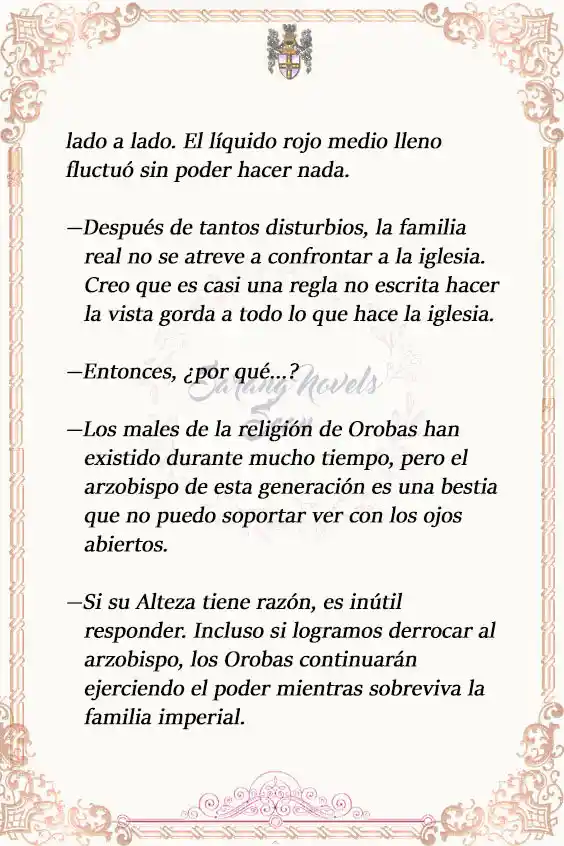 lado a lado. El líquido rojo medio lleno fluctuó sin poder hacer nada.

—Después de tantos disturbios, la familia real no se atreve a confrontar a la iglesia. Creo que es casi una regla no escrita hacer la vista gorda a todo lo que hace la iglesia.

—Entonces, ¿por qué...?

Sarang Novels

—Los males de la religión de Orobas han existido durante mucho tiempo, pero el arzobispo de esta generación es una bestia que no puedo soportar ver con los ojos abiertos.

—Si su Alteza tiene razón, es inútil responder. Incluso si logramos derrocar al arzobispo, los Orobas continuarán ejerciendo el poder mientras sobreviva la familia imperial.